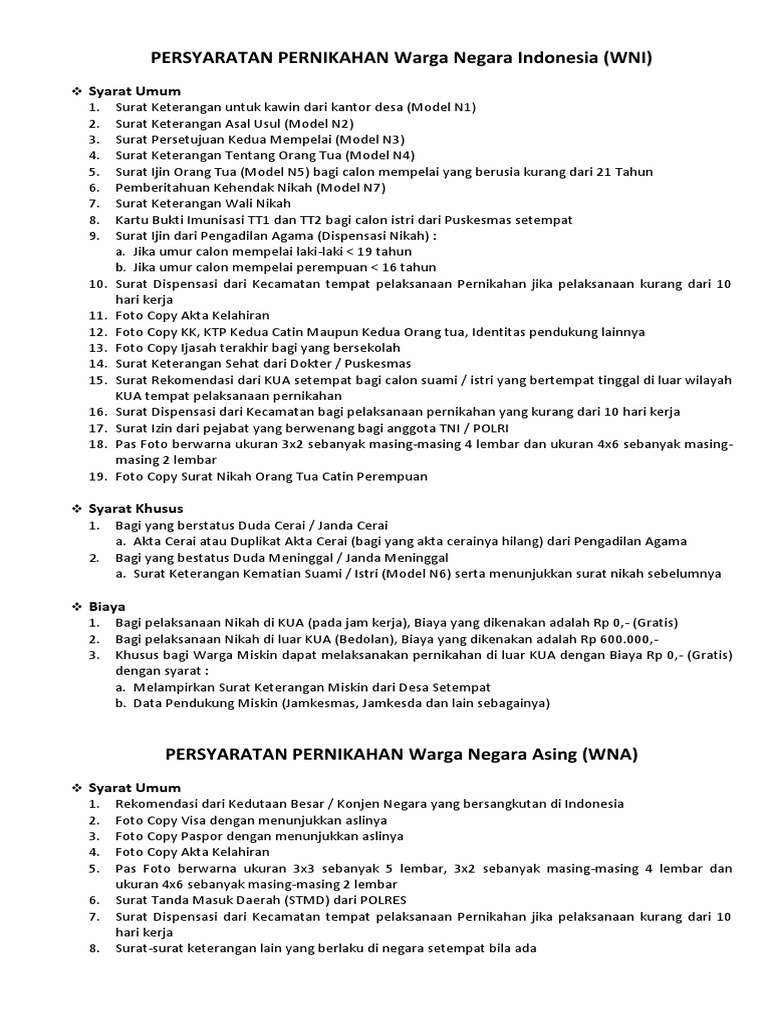 PERSYARATAN PERNIKAHAN Warga Negara Indonesia (WNI)

❖ Syarat Umum
1. Surat Keterangan untuk kawin dari kantor desa (Model N1)
2. Surat Keterangan Asal Usul (Model N2)
3. Surat Persetujuan Kedua Mempelai (Model N3)
4. Surat Keterangan Tentang Orang Tua (Model N4)
5. Surat Ijin Orang Tua (Model N5) bagi calon mempelai yang berusia kurang dari 21 Tahun
6. Pemberitahuan Kehendak Nikah (Model N7)
7. Surat Keterangan Wali Nikah
8. Kartu Bukti Imunisasi TT1 dan TT2 bagi calon istri dari Puskesmas setempat
9. Surat Ijin dari Pengadilan Agama (Dispensasi Nikah) :
a. Jika umur calon mempelai laki-laki < 19 tahun
b. Jika umur calon mempelai perempuan < 16 tahun
10. Surat Dispensasi dari Kecamatan tempat pelaksanaan Pernikahan jika pelaksanaan kurang dari 10 hari kerja
11. Foto Copy Akta Kelahiran
12. Foto Copy KK, KTP Kedua Catin Maupun Kedua Orang tua, Identitas pendukung lainnya
13. Foto Copy Ijasah terakhir bagi yang bersekolah
14. Surat Keterangan Sehat dari Dokter / Puskesmas
15. Surat Rekomendasi dari KUA setempat bagi calon suami / istri yang bertempat tinggal di luar wilayah KUA tempat pelaksanaan pernikahan
16. Surat Dispensasi dari Kecamatan bagi pelaksanaan pernikahan yang kurang dari 10 hari kerja
17. Surat Izin dari pejabat yang berwenang bagi anggota TNI / POLRI
18. Pas Foto berwarna ukuran 3x2 sebanyak masing-masing 4 lembar dan ukuran 4x6 sebanyak masing-masing 2 lembar
19. Foto Copy Surat Nikah Orang Tua Catin Perempuan

❖ Syarat Khusus
1. Bagi yang berstatus Duda Cerai / Janda Cerai
a. Akta Cerai atau Duplikat Akta Cerai (bagi yang akta cerainya hilang) dari Pengadilan Agama
2. Bagi yang bestatus Duda Meninggal / Janda Meninggal
a. Surat Keterangan Kematian Suami / Istri (Model N6) serta menunjukkan surat nikah sebelumnya

❖ Biaya
1. Bagi pelaksanaan Nikah di KUA (pada jam kerja), Biaya yang dikenakan adalah Rp 0,- (Gratis)
2. Bagi pelaksanaan Nikah di luar KUA (Bedolan), Biaya yang dikenakan adalah Rp 600.000,-
3. Khusus bagi Warga Miskin dapat melaksanakan pernikahan di luar KUA dengan Biaya Rp 0,- (Gratis) dengan syarat :
a. Melampirkan Surat Keterangan Miskin dari Desa Setempat
b. Data Pendukung Miskin (Jamkesmas, Jamkesda dan lain sebagainya)

PERSYARATAN PERNIKAHAN Warga Negara Asing (WNA)

❖ Syarat Umum
1. Rekomendasi dari Kedutaan Besar / Konjen Negara yang bersangkutan di Indonesia
2. Foto Copy Visa dengan menunjukkan aslinya
3. Foto Copy Paspor dengan menunjukkan aslinya
4. Foto Copy Akta Kelahiran
5. Pas Foto berwarna ukuran 3x3 sebanyak 5 lembar, 3x2 sebanyak masing-masing 4 lembar dan ukuran 4x6 sebanyak masing-masing 2 lembar
6. Surat Tanda Masuk Daerah (STMD) dari POLRES
7. Surat Dispensasi dari Kecamatan tempat pelaksanaan Pernikahan jika pelaksanaan kurang dari 10 hari kerja
8. Surat-surat keterangan lain yang berlaku di negara setempat bila ada